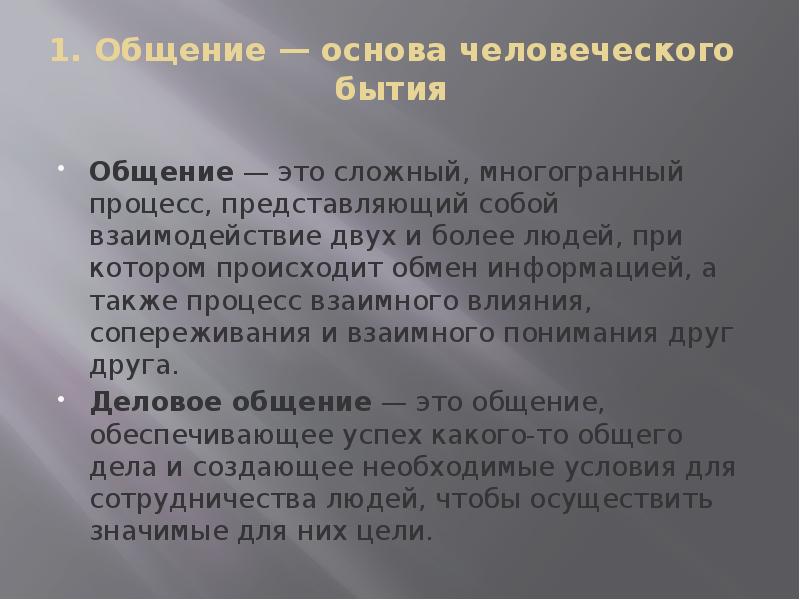 1. Общение — основа человеческого бытия

• Общение — это сложный, многогранный процесс, представляющий собой взаимодействие двух и более людей, при котором происходит обмен информацией, а также процесс взаимного влияния, сопереживания и взаимного понимания друг друга.

• Деловое общение — это общение, обеспечивающее успех какого-то общего дела и создающее необходимые условия для сотрудничества людей, чтобы осуществить значимые для них цели.